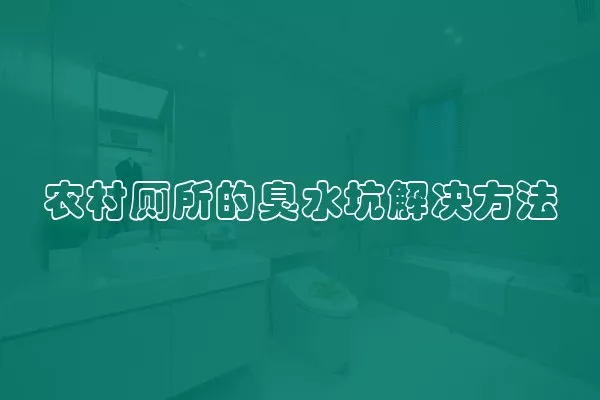 农村厕所的臭水坑解决方法